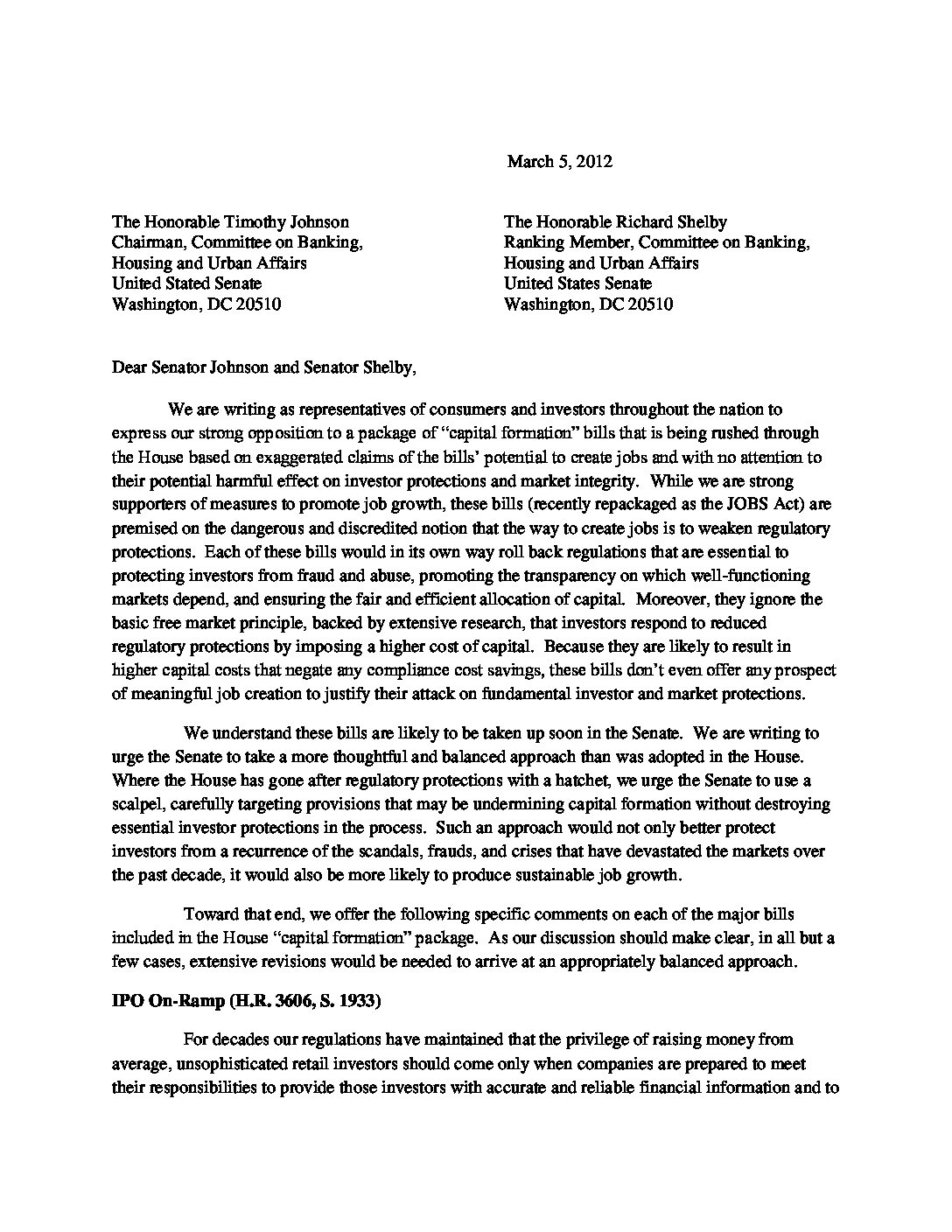 March 5, 2012

The Honorable Timothy Johnson
Chairman, Committee on Banking,
Housing and Urban Affairs
United Stated Senate
Washington, DC 20510

The Honorable Richard Shelby
Ranking Member, Committee on Banking,
Housing and Urban Affairs
United States Senate
Washington, DC 20510

Dear Senator Johnson and Senator Shelby,

We are writing as representatives of consumers and investors throughout the nation to express our strong opposition to a package of "capital formation" bills that is being rushed through the House based on exaggerated claims of the bills' potential to create jobs and with no attention to their potential harmful effect on investor protections and market integrity. While we are strong supporters of measures to promote job growth, these bills (recently repackaged as the JOBS Act) are premised on the dangerous and discredited notion that the way to create jobs is to weaken regulatory protections. Each of these bills would in its own way roll back regulations that are essential to protecting investors from fraud and abuse, promoting the transparency on which well-functioning markets depend, and ensuring the fair and efficient allocation of capital. Moreover, they ignore the basic free market principle, backed by extensive research, that investors respond to reduced regulatory protections by imposing a higher cost of capital. Because they are likely to result in higher capital costs that negate any compliance cost savings, these bills don't even offer any prospect of meaningful job creation to justify their attack on fundamental investor and market protections.

We understand these bills are likely to be taken up soon in the Senate. We are writing to urge the Senate to take a more thoughtful and balanced approach than was adopted in the House. Where the House has gone after regulatory protections with a hatchet, we urge the Senate to use a scalpel, carefully targeting provisions that may be undermining capital formation without destroying essential investor protections in the process. Such an approach would not only better protect investors from a recurrence of the scandals, frauds, and crises that have devastated the markets over the past decade, it would also be more likely to produce sustainable job growth.

Toward that end, we offer the following specific comments on each of the major bills included in the House "capital formation" package. As our discussion should make clear, in all but a few cases, extensive revisions would be needed to arrive at an appropriately balanced approach.

IPO On-Ramp (H.R. 3606, S. 1933)

For decades our regulations have maintained that the privilege of raising money from average, unsophisticated retail investors should come only when companies are prepared to meet their responsibilities to provide those investors with accurate and reliable financial information and to